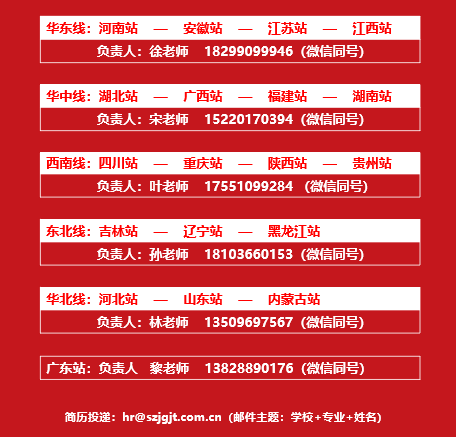 华东线：河南站 — 安徽站 — 江苏站 — 江西站

负责人：徐老师 18299099946（微信同号）

华中线：湖北站 — 广西站 — 福建站 — 湖南站

负责人：宋老师 15220170394（微信同号）

西南线：四川站 — 重庆站 — 陕西站 — 贵州站

负责人：叶老师 17551099284（微信同号）

东北线：吉林站 — 辽宁站 — 黑龙江站

负责人：孙老师 18103660153（微信同号）

华北线：河北站 — 山东站 — 内蒙古站

负责人：林老师 13509697567（微信同号）

广东站：负责人 黎老师 13828890176（微信同号）

简历投递：hr@szjgjt.com.cn（邮件主题：学校+专业+姓名）